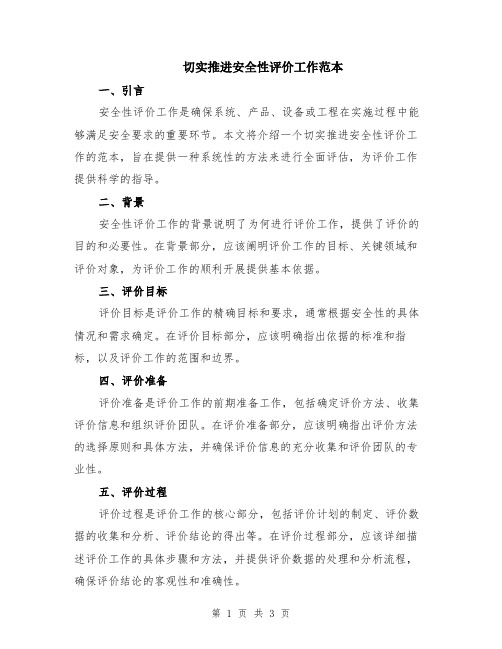 切实推进安全性评价工作范本

一、引言

安全性评价工作是确保系统、产品、设备或工程在实施过程中能够满足安全要求的重要环节。本文将介绍一个切实推进安全性评价工作的范本，旨在提供一种系统性的方法来进行全面评估，为评价工作提供科学的指导。

二、背景

安全性评价工作的背景说明了为何进行评价工作，提供了评价的目的和必要性。在背景部分，应该阐明评价工作的目标、关键领域和评价对象，为评价工作的顺利开展提供基本依据。

三、评价目标

评价目标是评价工作的精确目标和要求，通常根据安全性的具体情况和需求确定。在评价目标部分，应该明确指出依据的标准和指标，以及评价工作的范围和边界。

四、评价准备

评价准备是评价工作的前期准备工作，包括确定评价方法、收集评价信息和组织评价团队。在评价准备部分，应该明确指出评价方法的选择原则和具体方法，并确保评价信息的充分收集和评价团队的专业性。

五、评价过程

评价过程是评价工作的核心部分，包括评价计划的制定、评价数据的收集和分析、评价结论的得出等。在评价过程部分，应该详细描述评价工作的具体步骤和方法，并提供评价数据的处理和分析流程，确保评价结论的客观性和准确性。

第 1 页 共 3 页